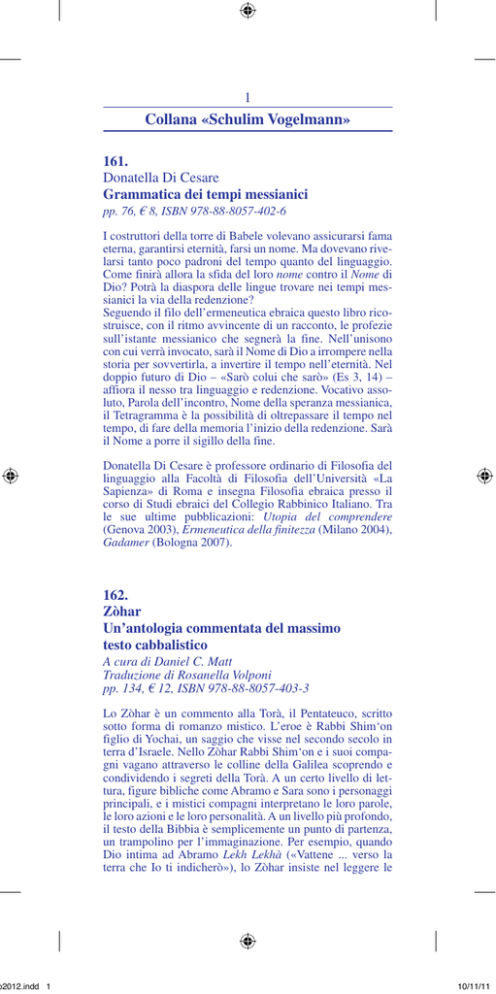 1

Collana «Schulim Vogelmann»

161.
Donatella Di Cesare
Grammatica dei tempi messianici
pp. 76, € 8, ISBN 978-88-8057-402-6

I costruttori della torre di Babele volevano assicurarsi fama eterna, garantirsi eternità, farsi un nome. Ma dovevano rivelarsi tanto poco padroni del tempo quanto del linguaggio. Come finirà allora la sfida del loro nome contro il Nome di Dio? Potrà la diaspora delle lingue trovare nei tempi messianici la via della redenzione?
Seguendo il filo dell'ermeneutica ebraica questo libro ricostruisce, con il ritmo avvincente di un racconto, le profezie sull'istante messianico che segnerà la fine. Nell'unisono con cui verrà invocato, sarà il Nome di Dio a irrompere nella storia per sovvertirla, a invertire il tempo nell'eternità. Nel doppio futuro di Dio – «Sarò colui che sarò» (Es 3, 14) – affiora il nesso tra linguaggio e redenzione. Vocativo assoluto, Parola dell'incontro, Nome della speranza messianica, il Tetragramma è la possibilità di oltrepassare il tempo nel tempo, di fare della memoria l'inizio della redenzione. Sarà il Nome a porre il sigillo della fine.

Donatella Di Cesare è professore ordinario di Filosofia del linguaggio alla Facoltà di Filosofia dell'Università «La Sapienza» di Roma e insegna Filosofia ebraica presso il corso di Studi ebraici del Collegio Rabbinico Italiano. Tra le sue ultime pubblicazioni: Utopia del comprendere (Genova 2003), Ermeneutica della finitezza (Milano 2004), Gadamer (Bologna 2007).

162.
Zòhar
Un'antologia commentata del massimo testo cabbalistico
A cura di Daniel C. Matt
Traduzione di Rosanella Volponi
pp. 134, € 12, ISBN 978-88-8057-403-3

Lo Zòhar è un commento alla Torà, il Pentateuco, scritto sotto forma di romanzo mistico. L'eroe è Rabbi Shim'on figlio di Yochai, un saggio che visse nel secondo secolo in terra d'Israele. Nello Zòhar Rabbi Shim'on e i suoi compagni vagano attraverso le colline della Galilea scoprendo e condividendo i segreti della Torà. A un certo livello di lettura, figure bibliche come Abramo e Sara sono i personaggi principali, e i mistici compagni interpretano le loro parole, le loro azioni e le loro personalità. A un livello più profondo, il testo della Bibbia è semplicemente un punto di partenza, un trampolino per l'immaginazione. Per esempio, quando Dio intima ad Abramo Lekh Lekhà («Vattene ... verso la terra che Io ti indicherò»), lo Zòhar insiste nel leggere le

o2012.indd 1

10/11/11